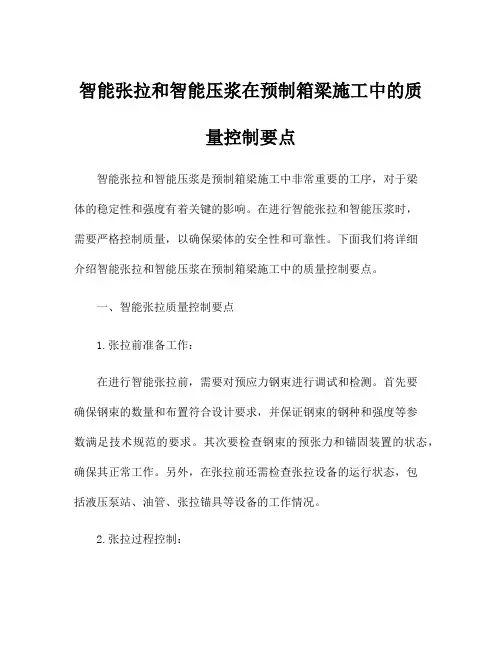 智能张拉和智能压浆在预制箱梁施工中的质量控制要点

智能张拉和智能压浆是预制箱梁施工中非常重要的工序，对于梁体的稳定性和强度有着关键的影响。在进行智能张拉和智能压浆时，需要严格控制质量，以确保梁体的安全性和可靠性。下面我们将详细介绍智能张拉和智能压浆在预制箱梁施工中的质量控制要点。

一、智能张拉质量控制要点

1. 张拉前准备工作：

在进行智能张拉前，需要对预应力钢束进行调试和检测。首先要确保钢束的数量和布置符合设计要求，并保证钢束的钢种和强度等参数满足技术规范的要求。其次要检查钢束的预张力和锚固装置的状态，确保其正常工作。另外，在张拉前还需检查张拉设备的运行状态，包括液压泵站、油管、张拉锚具等设备的工作情况。

2. 张拉过程控制：